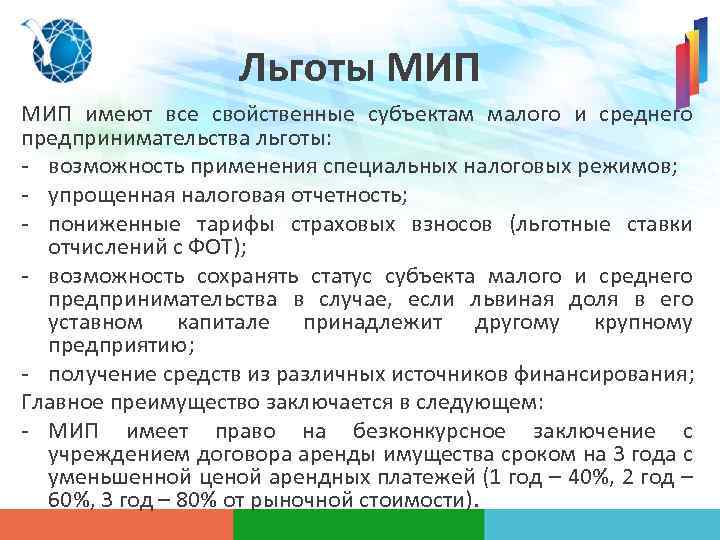 Льготы МИП

МИП имеют все свойственные субъектам малого и среднего предпринимательства льготы:

- возможность применения специальных налоговых режимов;
- упрощенная налоговая отчетность;
- пониженные тарифы страховых взносов (льготные ставки отчислений с ФОТ);
- возможность сохранять статус субъекта малого и среднего предпринимательства в случае, если львиная доля в его уставном капитале принадлежит другому крупному предприятию;
- получение средств из различных источников финансирования;

Главное преимущество заключается в следующем:

- МИП имеет право на безконкурсное заключение с учреждением договора аренды имущества сроком на 3 года с уменьшенной ценой арендных платежей (1 год – 40%, 2 год – 60%, 3 год – 80% от рыночной стоимости).